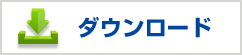 ダウンロード